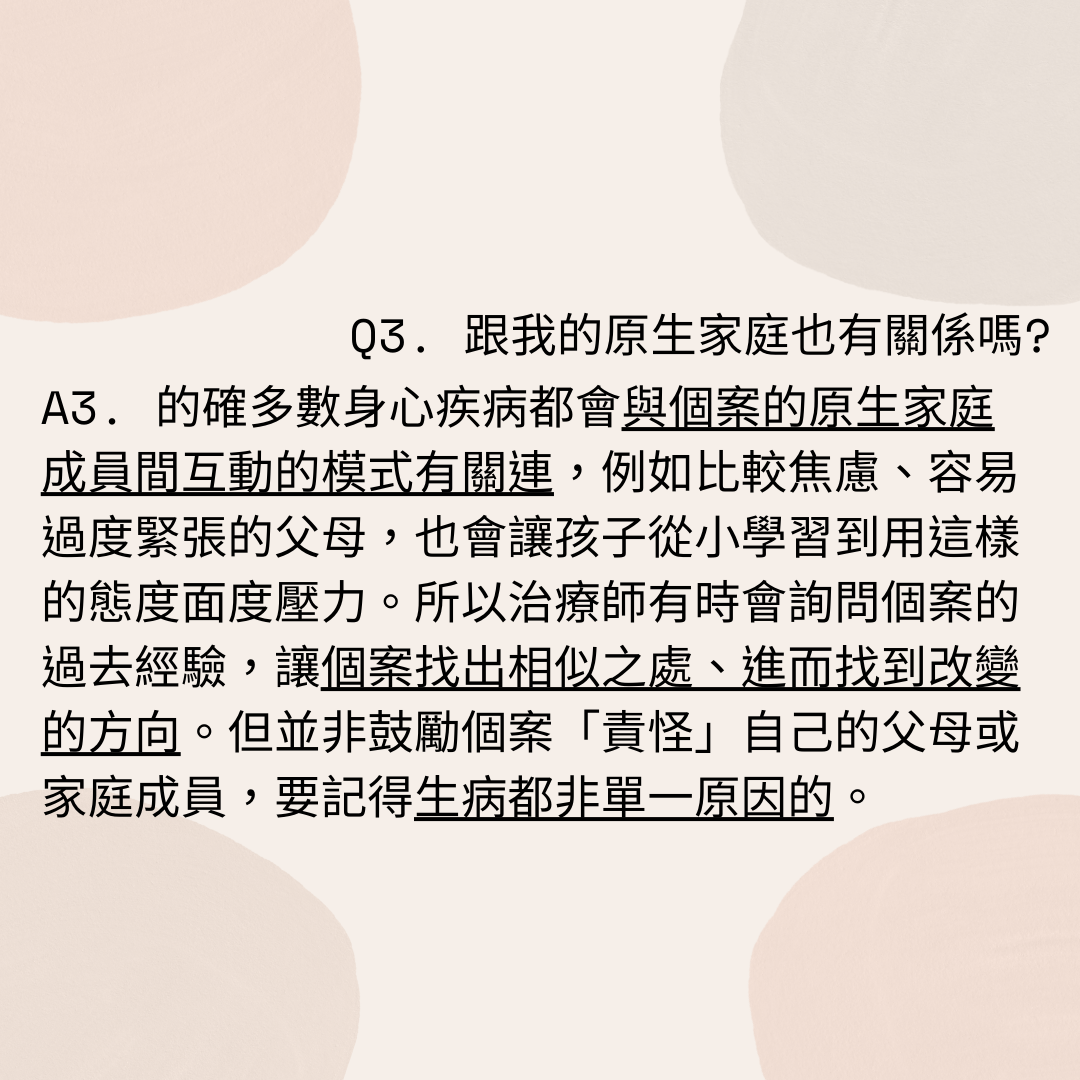 Q3.跟我的原生家庭也有關係嗎?

A3.的確多數身心疾病都會與個案的原生家庭成員間互動的模式有關連，例如比較焦慮、容易過度緊張的父母，也會讓孩子從小學習到用這樣的態度面度壓力。所以治療師有時會詢問個案的過去經驗，讓個案找出相似之處、進而找到改變的方向。但並非鼓勵個案「責怪」自己的父母或家庭成員，要記得生病都非單一原因的。